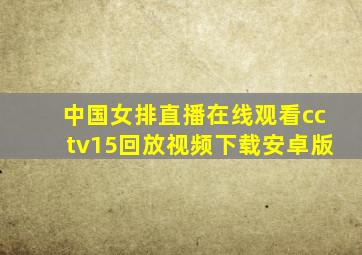 中国女排直播在线观看cctv15回放视频下载安卓版